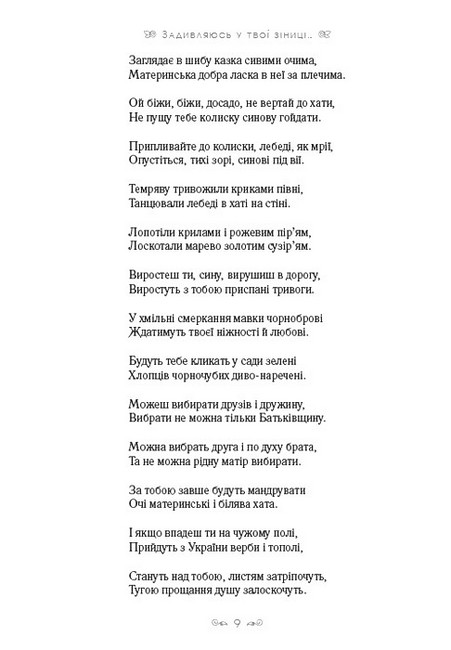 Задивляюсь у твої зіниці..

Заглядає в шибу казка сивими очима,
Материнська добра ласка в неї за плечима.

Ой біжи, біжи, досадо, не вертай до хати,
Не пущу тебе колиску синову гойдати.

Припливайте до колиски, лебеді, як мрії,
Опустіться, тихі зорі, синові під вії.

Темряву тривожили криками півні,
Танцювали лебеді в хаті на стіні.

Лопотіли крилами і рожевим пір'ям,
Лоскотали марево золотим сузір'ям.

Виростеш ти, сину, вирушиш в дорогу,
Виростуть з тобою приспані тривоги.

У хмільні смеркання мавки чорноброві
Ждатимуть твоєї ніжності й любові.

Будуть тебе кликать у сади зелені
Хлопців чорночубих диво-наречені.

Можеш вибирати друзів і дружину,
Вибрати не можна тільки Батьківщину.

Можна вибрать друга і по духу брата,
Та не можна рідну матір вибирати.

За тобою завше будуть мандрувати
Очі материнські і білява хата.

І якщо впадеш ти на чужому полі,
Прийдуть з України верби і тополі,

Стануть над тобою, листям затріпочуть,
Тугою прощання душу залоскочуть.

9